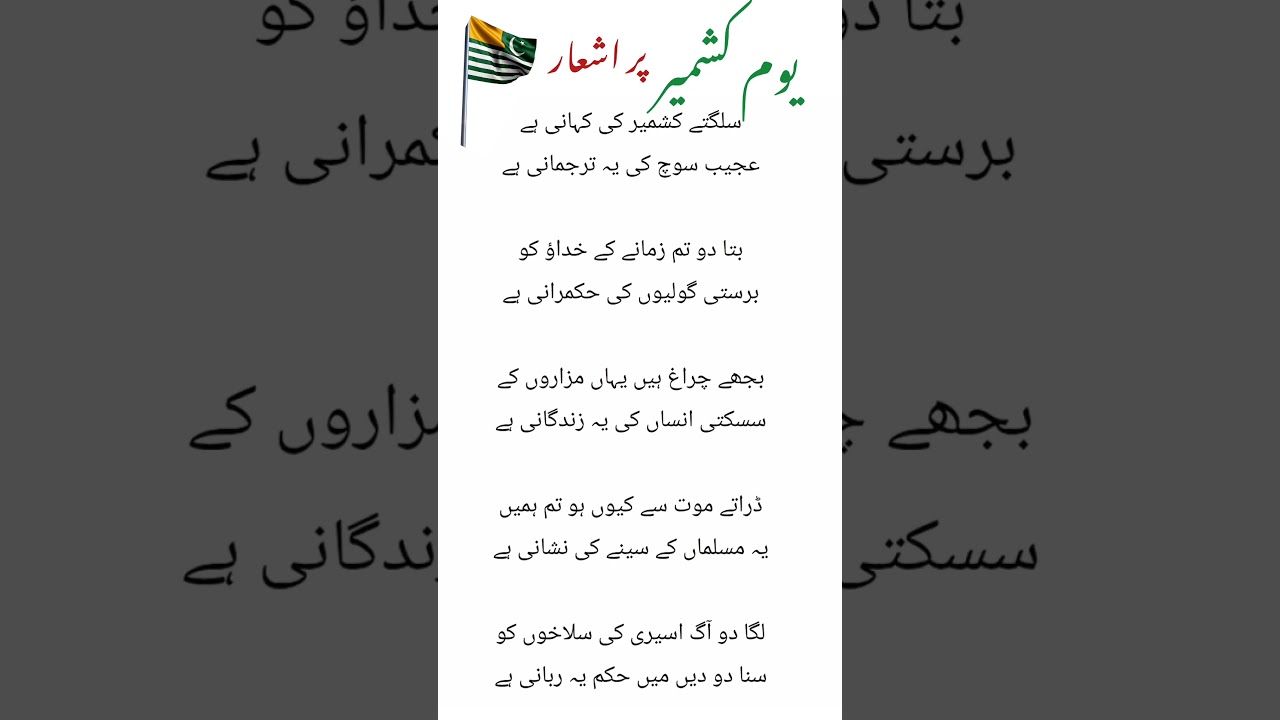 یوم کشمیر پر اشعار

سلگتے کشمیر کی کہانی ہے
عجیب سوچ کی یہ ترجمانی ہے

بتا دو تم زمانے کے خداؤ کو
برستی گولیوں کی حکمرانی ہے

بجھے چراغ ہیں یہاں مزاروں کے
سسکتی انساں کی یہ زندگانی ہے

ڈراتے موت سے کیوں ہو تم ہمیں
یہ مسلماں کے سینے کی نشانی ہے

لگا دو آگ اسیری کی سلاخوں کو
سنا دو دیں میں حکم یہ ربانی ہے